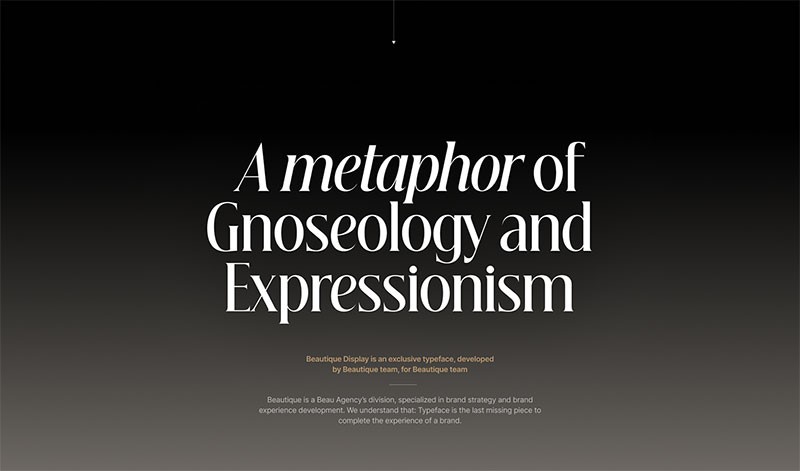 A metaphor of Gnoseology and Expressionism

Beautique Display is an exclusive typeface, developed by Beautique team, for Beautique team

Beautique is a Beau Agency's division, specialized in brand strategy and brand experience development. We understand that: Typeface is the last missing piece to complete the experience of a brand.